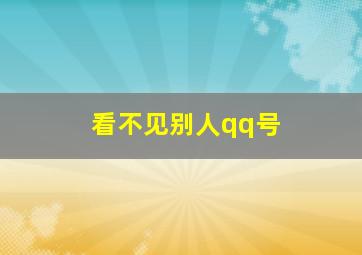 看不见别人qq号